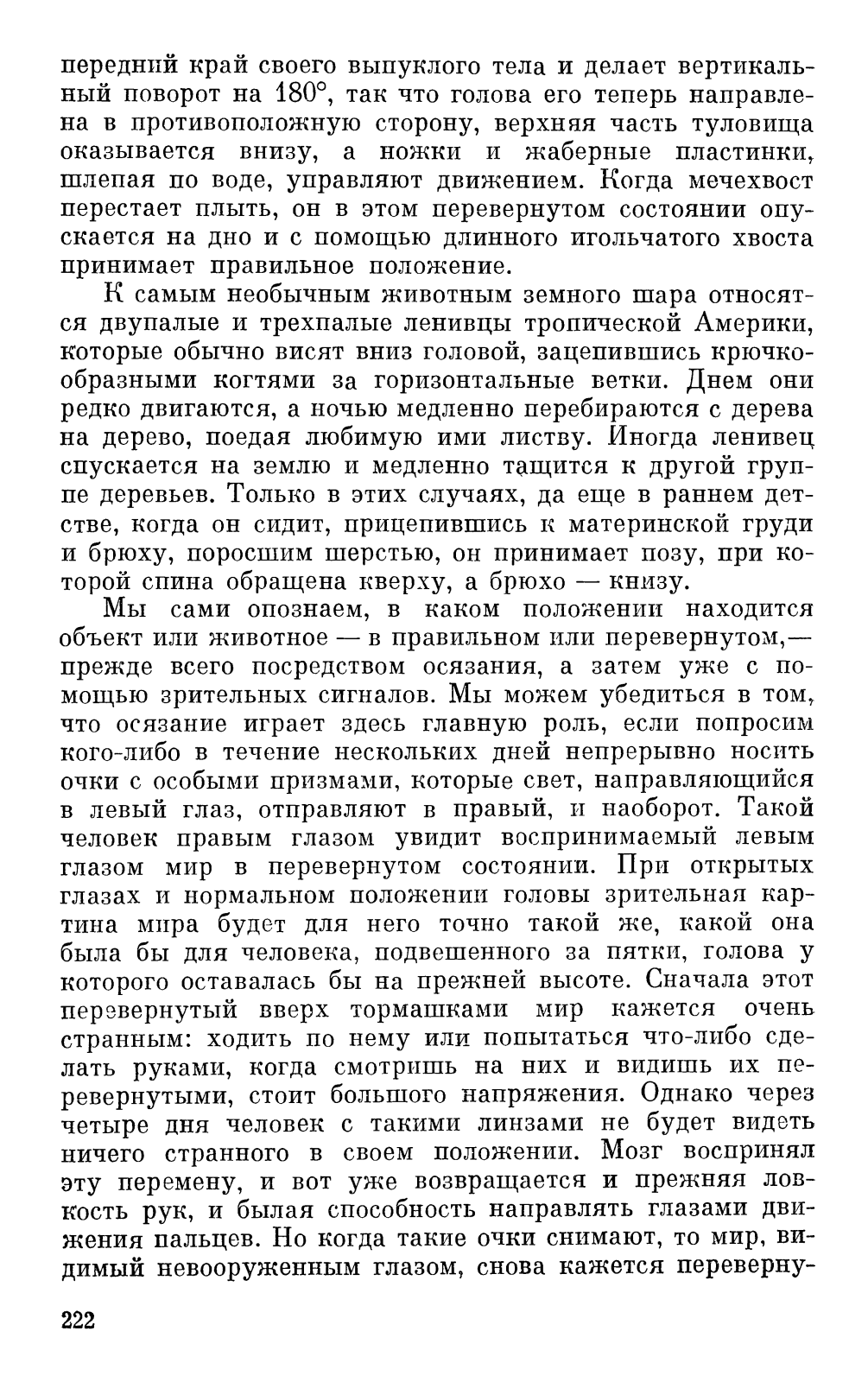 передний край своего выпуклого тела и делает вертикальный поворот на 180°, так что голова его теперь направлена в противоположную сторону, верхняя часть туловища оказывается внизу, а ножки и жаберные пластинки, шлепая по воде, управляют движением. Когда мечехвост перестает плыть, он в этом перевернутом состоянии опускается на дно и с помощью длинного игольчатого хвоста принимает правильное положение.

К самым необычным животным земного шара относятся двупалые и трехпалые ленивцы тропической Америки, которые обычно висят вниз головой, зацепившись крючкообразными когтями за горизонтальные ветки. Днем они редко двигаются, а ночью медленно перебираются с дерева на дерево, поедая любимую ими листву. Иногда ленивец спускается на землю и медленно тащится к другой группе деревьев. Только в этих случаях, да еще в раннем детстве, когда он сидит, прицепившись к материнской груди и брюху, поросшим шерстью, он принимает позу, при которой спина обращена кверху, а брюхо — книзу.

Мы сами опознаем, в каком положении находится объект или животное — в правильном или перевернутом,— прежде всего посредством осязания, а затем уже с помощью зрительных сигналов. Мы можем убедиться в том, что осязание играет здесь главную роль, если попросим кого-либо в течение нескольких дней непрерывно носить очки с особыми призмами, которые свет, направляющийся в левый глаз, отправляют в правый, и наоборот. Такой человек правым глазом увидит воспринимаемый левым глазом мир в перевернутом состоянии. При открытых глазах и нормальном положении головы зрительная картина мира будет для него точно такой же, какой она была бы для человека, подвешенного за пятки, голова у которого оставалась бы на прежней высоте. Сначала этот перевернутый вверх тормашками мир кажется очень странным: ходить по нему или попытаться что-либо сделать руками, когда смотришь на них и видишь их перевернутыми, стоит большого напряжения. Однако через четыре дня человек с такими линзами не будет видеть ничего странного в своем положении. Мозг воспринял эту перемену, и вот уже возвращается и прежняя ловкость рук, и былая способность направлять глазами движения пальцев. Но когда такие очки снимают, то мир, видимый невооруженным глазом, снова кажется переверну-

222